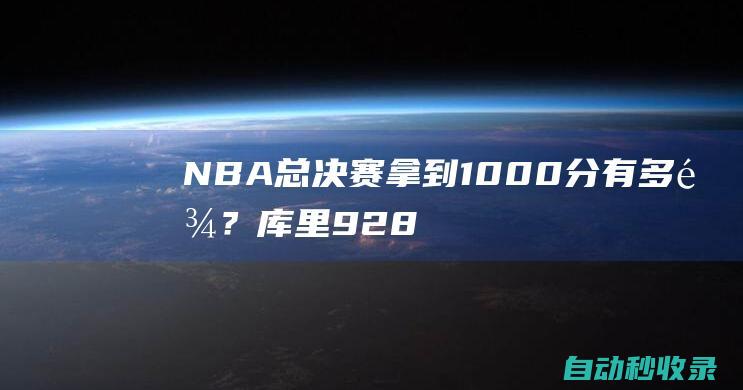 NBA总决赛拿到1000分有多é¾？库里928

自动秒收录